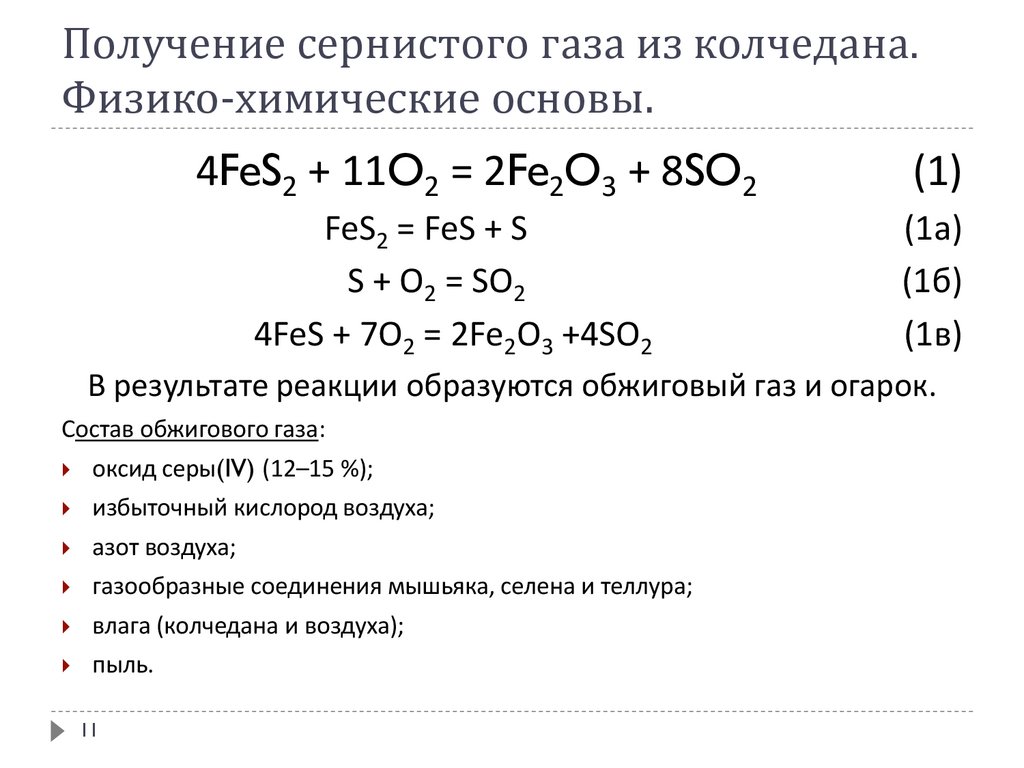 Получение сернистого газа из колчедана. Физико-химические основы.

$4FeS_2 + 11O_2 = 2Fe_2O_3 + 8SO_2$ (1)

$FeS_2 = FeS + S$ (1а)

$S + O_2 = SO_2$ (1б)

$4FeS + 7O_2 = 2Fe_2O_3 + 4SO_2$ (1в)

В результате реакции образуются обжиговый газ и огарок.

Состав обжигового газа:

оксид серы(IV) (12–15 %);

избыточный кислород воздуха;

азот воздуха;

газообразные соединения мышьяка, селена и теллура;

влага (колчедана и воздуха);

пыль.

11